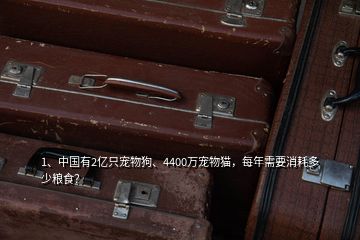 1、中国有2亿只宠物狗、4400万宠物猫，每年需要消耗多少粮食?